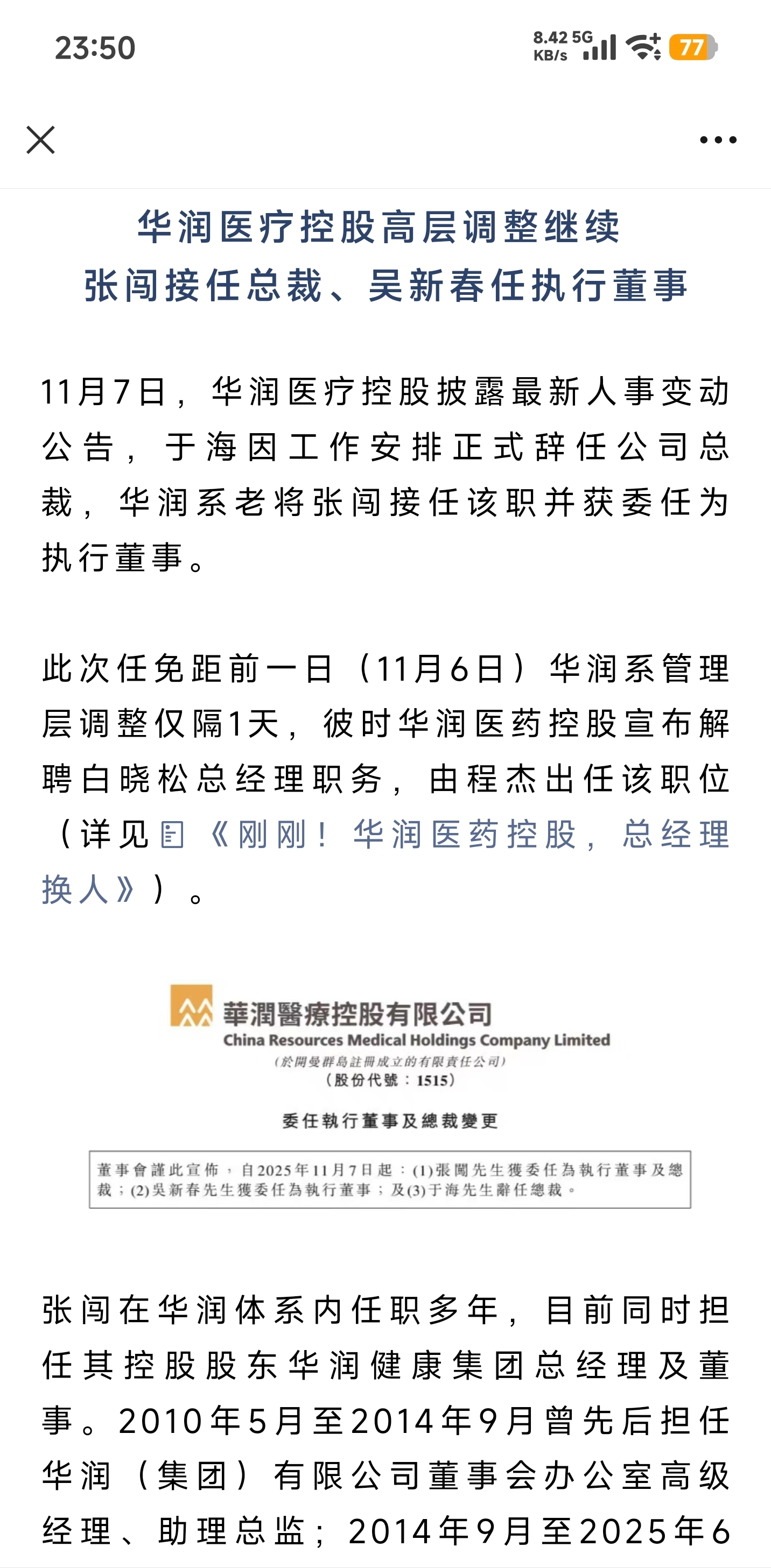 23:50

8.42 KB/s 5G 77

华润医疗控股高层调整继续
张闯接任总裁、吴新春任执行董事

11月7日，华润医疗控股披露最新人事变动公告，于海因工作安排正式辞任公司总裁，华润系老将张闯接任该职并获委任为执行董事。

此次任免距前一日（11月6日）华润系管理层调整仅隔1天，彼时华润医药控股宣布解聘白晓松总经理职务，由程杰出任该职位（详见《刚刚！华润医药控股，总经理换人》）。

華潤醫療控股有限公司
China Resources Medical Holdings Company Limited
(於開曼群島註冊成立的有限責任公司)
（股份代號：1515）

委任執行董事及總裁變更

董事會謹此宣佈，自2025年11月7日起：(1)張闖先生獲委任為執行董事及總裁；(2)吳新春先生獲委任為執行董事；及(3)于海先生辭任總裁。

张闯在华润体系内任职多年，目前同时担任其控股股东华润健康集团总经理及董事。2010年5月至2014年9月曾先后担任华润（集团）有限公司董事会办公室高级经理、助理总监；2014年9月至2025年6